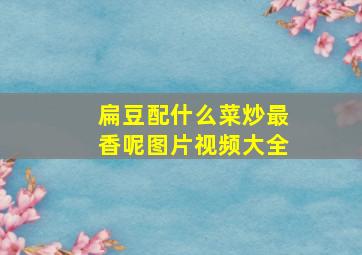 扁豆配什么菜炒最香呢图片视频大全